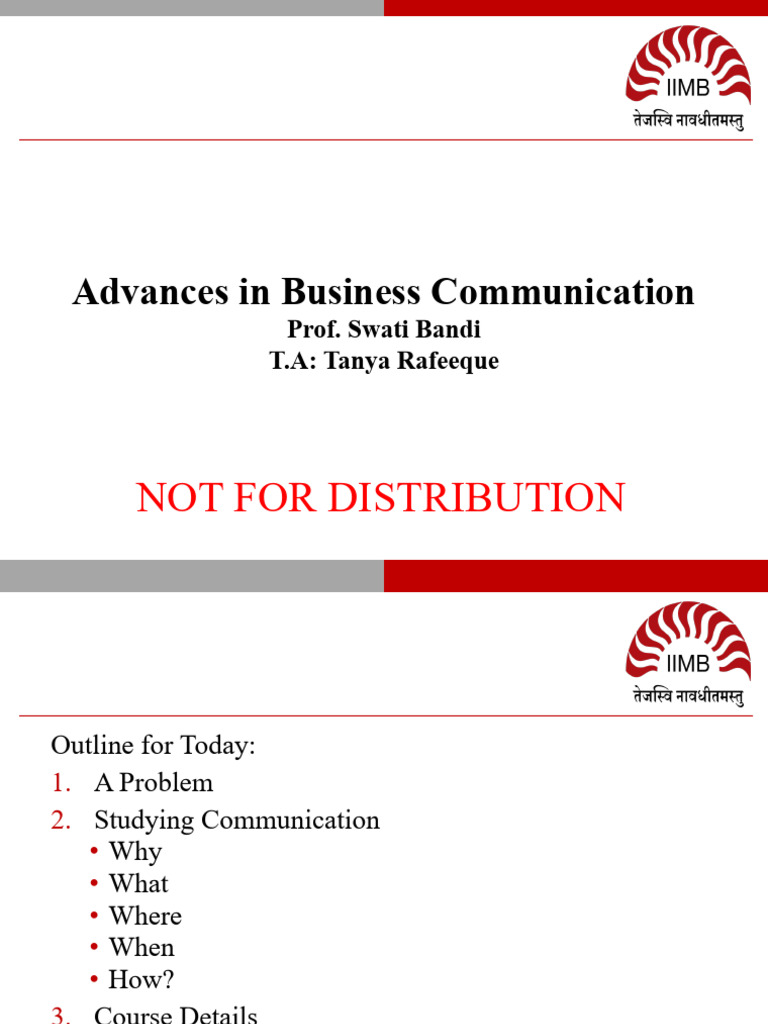 IIMB
तेजस्वि नावधीतमस्तु

Advances in Business Communication
Prof. Swati Bandi
T.A: Tanya Rafeeque

NOT FOR DISTRIBUTION

IIMB
तेजस्वि नावधीतमस्तु

Outline for Today:
1. A Problem
2. Studying Communication
• Why
• What
• Where
• When
• How?
3. Course Details